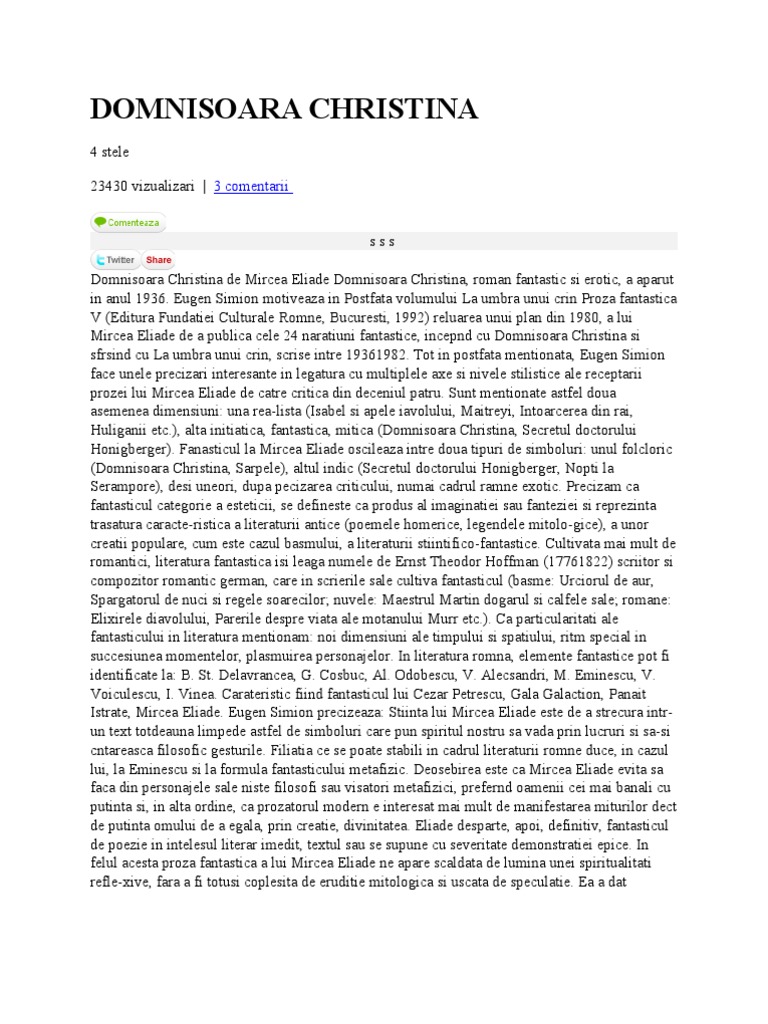 DOMNISOARA CHRISTINA

4 stele

23430 vizualizari | 3 comentarii

Comenteaza

s s s

Twitter Share

Domnisoara Christina de Mircea Eliade Domnisoara Christina, roman fantastic si erotic, a aparut in anul 1936. Eugen Simion motiveaza in Postfata volumului La umbra unui crin Proza fantastica V (Editura Fundatiei Culturale Romne, Bucuresti, 1992) reluarea unui plan din 1980, a lui Mircea Eliade de a publica cele 24 naratiuni fantastice, incepnd cu Domnisoara Christina si sfrsind cu La umbra unui crin, scrise intre 19361982. Tot in postfata mentionata, Eugen Simion face unele precizari interesante in legatura cu multiplele axe si nivele stilistice ale receptarii prozei lui Mircea Eliade de catre critica din deceniul patru. Sunt mentionate astfel doua asemenea dimensiuni: una rea-lista (Isabel si apele iavolului, Maitreyi, Intoarcerea din rai, Huliganii etc.), alta initiatica, fantastica, mitica (Domnisoara Christina, Secretul doctorului Honigberger). Fanasticul la Mircea Eliade oscileaza intre doua tipuri de simboluri: unul folcloric (Domnisoara Christina, Sarpele), altul indic (Secretul doctorului Honigberger, Nopti la Serampore), desi uneori, dupa pecizarea criticului, numai cadrul ramne exotic. Precizam ca fantasticul categorie a esteticii, se defineste ca produs al imaginatiei sau fanteziei si reprezinta trasatura caracte-ristica a literaturii antice (poemele homerice, legendele mitolo-gice), a unor creatii populare, cum este cazul basmului, a literaturii stiintifico-fantastice. Cultivata mai mult de romantici, literatura fantastica isi leaga numele de Ernst Theodor Hoffman (17761822) scriitor si compozitor romantic german, care in scrierile sale cultiva fantasticul (basme: Urciorul de aur, Spargatorul de nuci si regele soarecilor; nuvele: Maestrul Martin dogarul si calfele sale; romane: Elixirele diavolului, Parerile despre viata ale motanului Murr etc.). Ca particularitati ale fantasticului in literatura mentionam: noi dimensiuni ale timpului si spatiului, ritm special in succesiunea momentelor, plasmuirea personajelor. In literatura romna, elemente fantastice pot fi identificate la: B. St. Delavrancea, G. Cosbuc, Al. Odobescu, V. Alecsandri, M. Eminescu, V. Voiculescu, I. Vinea. Carateristic fiind fantasticul lui Cezar Petrescu, Gala Galaction, Panait Istrate, Mircea Eliade. Eugen Simion precizeaza: Stiinta lui Mircea Eliade este de a strecura intr-un text totdeauna limpede astfel de simboluri care pun spiritul nostru sa vada prin lucruri si sa-si cntareasca filosofic gesturile. Filiatia ce se poate stabili in cadrul literaturii romne duce, in cazul lui, la Eminescu si la formula fantasticului metafizic. Deosebirea este ca Mircea Eliade evita sa faca din personajele sale niste filosofi sau visatori metafizici, prefernd oamenii cei mai banali cu putinta si, in alta ordine, ca prozatorul modern e interesat mai mult de manifestarea miturilor dect de putinta omului de a egala, prin creatie, divinitatea. Eliade desparte, apoi, definitiv, fantasticul de poezie in intelesul literar imedit, textul sau se supune cu severitate demonstratiei epice. In felul acesta proza fantastica a lui Mircea Eliade ne apare scaldata de lumina unei spiritualitati refle-xive, fara a fi totusi coplesita de eruditie mitologica si uscata de speculatie. Ea a dat